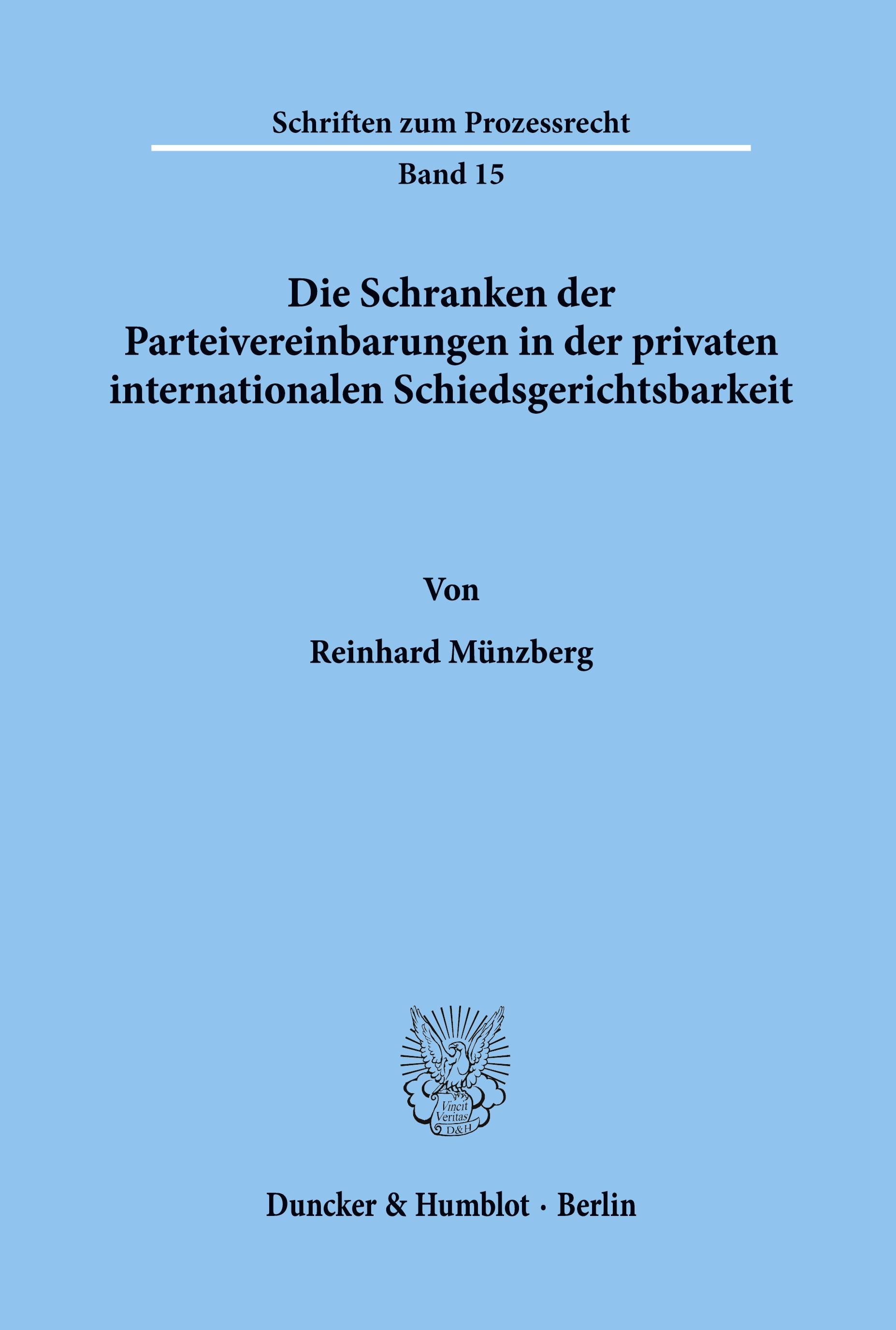 Schriften zum Prozessrecht

Band 15

Die Schranken der Parteivereinbarungen in der privaten internationalen Schiedsgerichtsbarkeit

Von

Reinhard Münzberg

Vincit Veritas D&H

Duncker & Humblot · Berlin